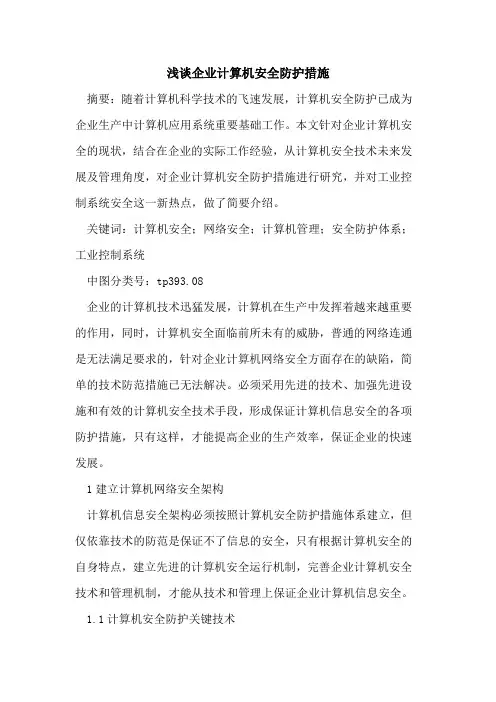 浅谈企业计算机安全防护措施

摘要：随着计算机科学技术的飞速发展，计算机安全防护已成为企业生产中计算机应用系统重要基础工作。本文针对企业计算机安全的现状，结合在企业的实际工作经验，从计算机安全技术未来发展及管理角度，对企业计算机安全防护措施进行研究，并对工业控制系统安全这一新热点，做了简要介绍。

关键词：计算机安全；网络安全；计算机管理；安全防护体系；工业控制系统

中图分类号：tp393.08

企业的计算机技术迅猛发展，计算机在生产中发挥着越来越重要的作用，同时，计算机安全面临前所未有的威胁，普通的网络连通是无法满足要求的，针对企业计算机网络安全方面存在的缺陷，简单的技术防范措施已无法解决。必须采用先进的技术、加强先进设施和有效的计算机安全技术手段，形成保证计算机信息安全的各项防护措施，只有这样，才能提高企业的生产效率，保证企业的快速发展。

1 建立计算机网络安全架构

计算机信息安全架构必须按照计算机安全防护措施体系建立，但仅依靠技术的防范是保证不了信息的安全，只有根据计算机安全的自身特点，建立先进的计算机安全运行机制，完善企业计算机安全技术和管理机制，才能从技术和管理上保证企业计算机信息安全。

1.1 计算机安全防护关键技术